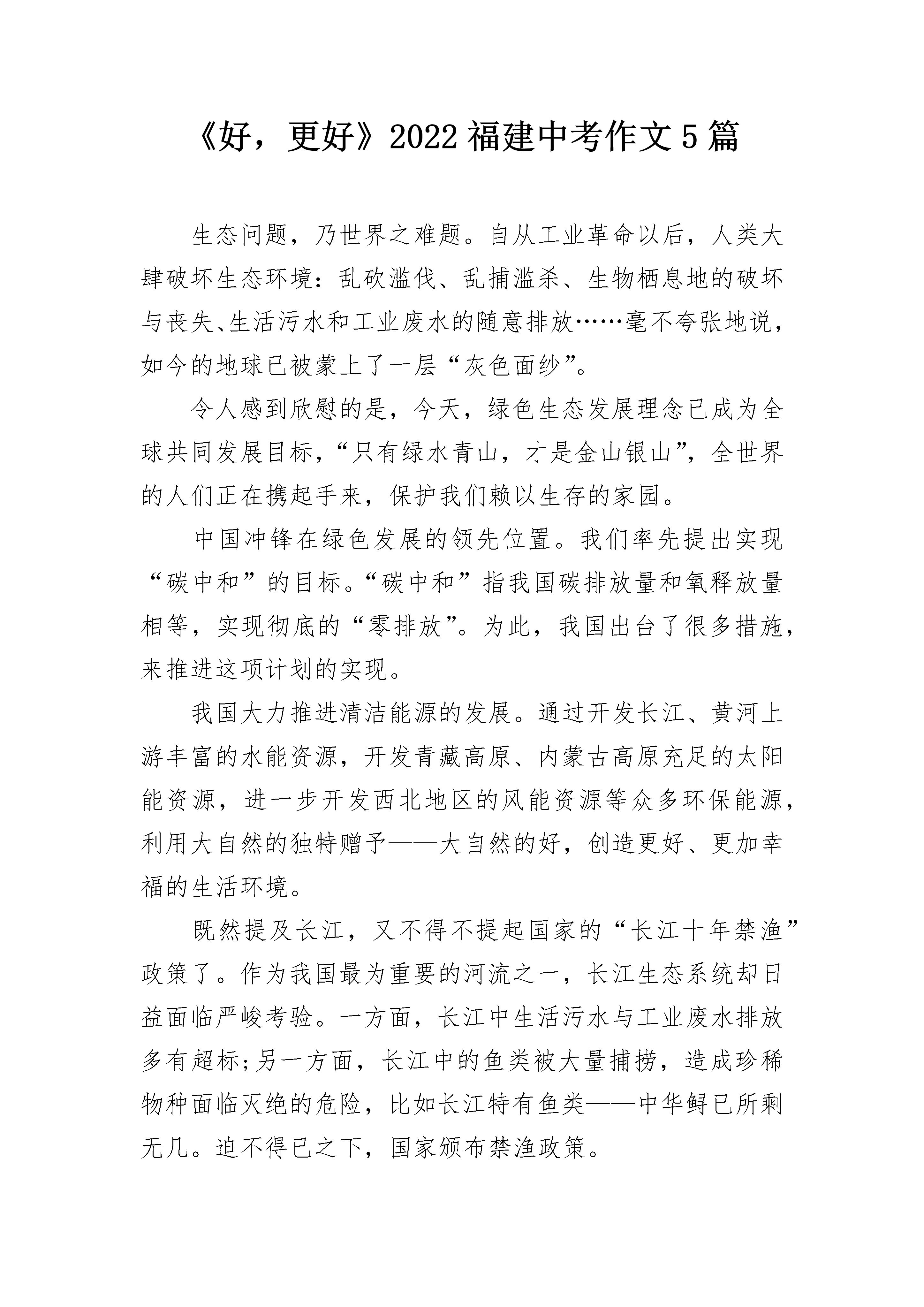 《好，更好》2022 福建中考作文 5 篇

生态问题，乃世界之难题。自从工业革命以后，人类大肆破坏生态环境：乱砍滥伐、乱捕滥杀、生物栖息地的破坏与丧失、生活污水和工业废水的随意排放……毫不夸张地说，如今的地球已被蒙上了一层“灰色面纱”。

令人感到欣慰的是，今天，绿色生态发展理念已成为全球共同发展目标，“只有绿水青山，才是金山银山”，全世界的人们正在携起手来，保护我们赖以生存的家园。

中国冲锋在绿色发展的领先位置。我们率先提出实现“碳中和”的目标。“碳中和”指我国碳排放量和氧释放量相等，实现彻底的“零排放”。为此，我国出台了很多措施，来推进这项计划的实现。

我国大力推进清洁能源的发展。通过开发长江、黄河上游丰富的水能资源，开发青藏高原、内蒙古高原充足的太阳能资源，进一步开发西北地区的风能资源等众多环保能源，利用大自然的独特赠予——大自然的好，创造更好、更加幸福的生活环境。

既然提及长江，又不得不提起国家的“长江十年禁渔”政策了。作为我国最为重要的河流之一，长江生态系统却日益面临严峻考验。一方面，长江中生活污水与工业废水排放多有超标;另一方面，长江中的鱼类被大量捕捞，造成珍稀物种面临灭绝的危险，比如长江特有鱼类——中华鲟已所剩无几。迫不得已之下，国家颁布禁渔政策。